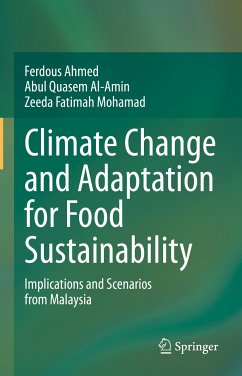 Ferdous Ahmed
Abul Quasem Al-Amin
Zeeda Fatimah Mohamad

Climate Change and Adaptation for Food Sustainability

Implications and Scenarios from Malaysia

Springer